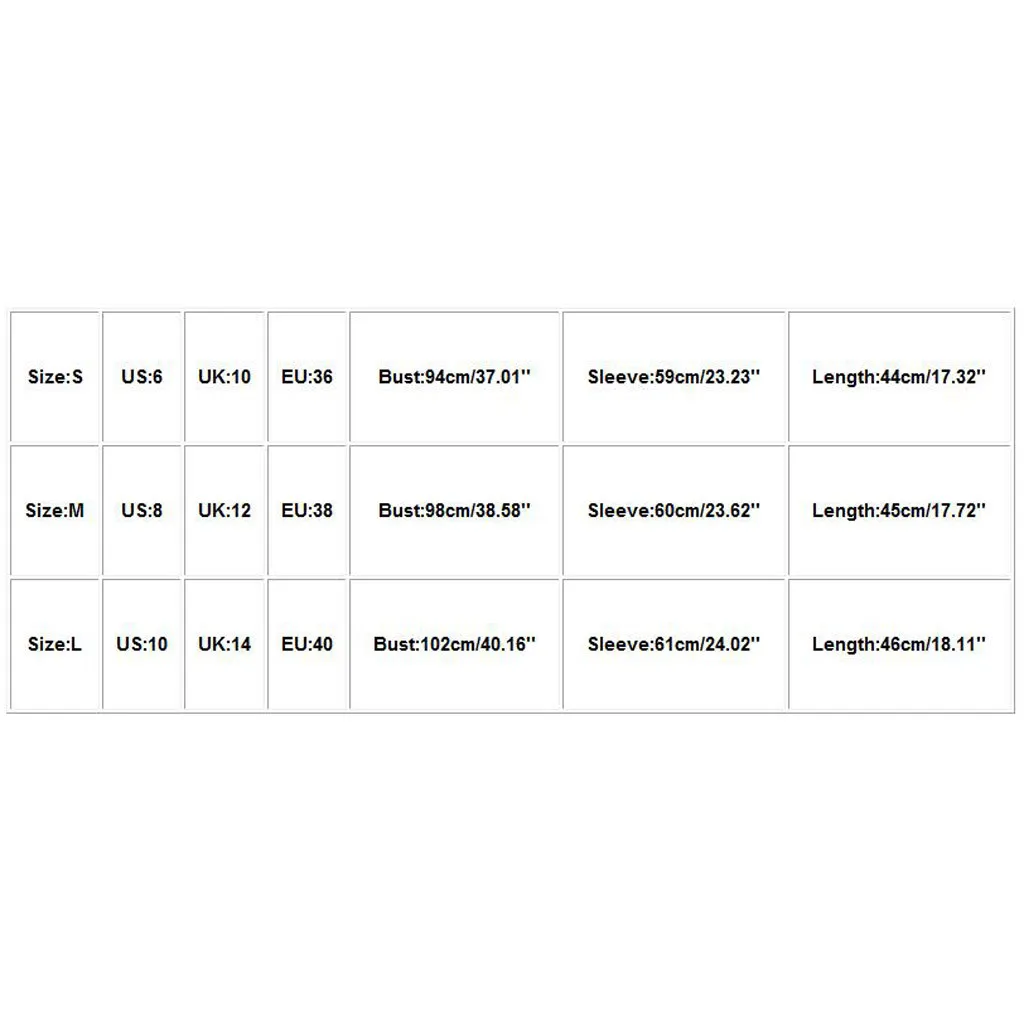 | Size:S | US:6 | UK:10 | EU:36 | Bust:94cm/37.01'' | Sleeve:59cm/23.23'' | Length:44cm/17.32'' |
|---|---|---|---|---|---|---|
| Size:M | US:8 | UK:12 | EU:38 | Bust:98cm/38.58'' | Sleeve:60cm/23.62'' | Length:45cm/17.72'' |
| Size:L | US:10 | UK:14 | EU:40 | Bust:102cm/40.16'' | Sleeve:61cm/24.02'' | Length:46cm/18.11'' |